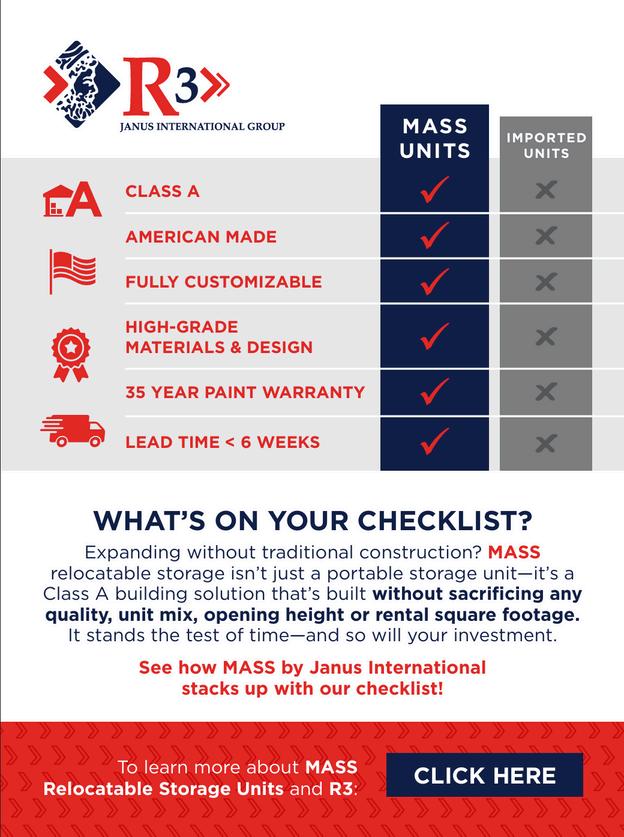 R3
JANUS INTERNATIONAL GROUP

| | MASS UNITS | IMPORTED UNITS |
|---|---|---|
| CLASS A | ✓ | ✗ |
| AMERICAN MADE | ✓ | ✗ |
| FULLY CUSTOMIZABLE | ✓ | ✗ |
| HIGH-GRADE MATERIALS & DESIGN | ✓ | ✗ |
| 35 YEAR PAINT WARRANTY | ✓ | ✗ |
| LEAD TIME < 6 WEEKS | ✓ | ✗ |

WHAT'S ON YOUR CHECKLIST?

Expanding without traditional construction? MASS relocatable storage isn't just a portable storage unit—it's a Class A building solution that's built without sacrificing any quality, unit mix, opening height or rental square footage. It stands the test of time—and so will your investment.

See how MASS by Janus International stacks up with our checklist!

To learn more about MASS Relocatable Storage Units and R3:

CLICK HERE